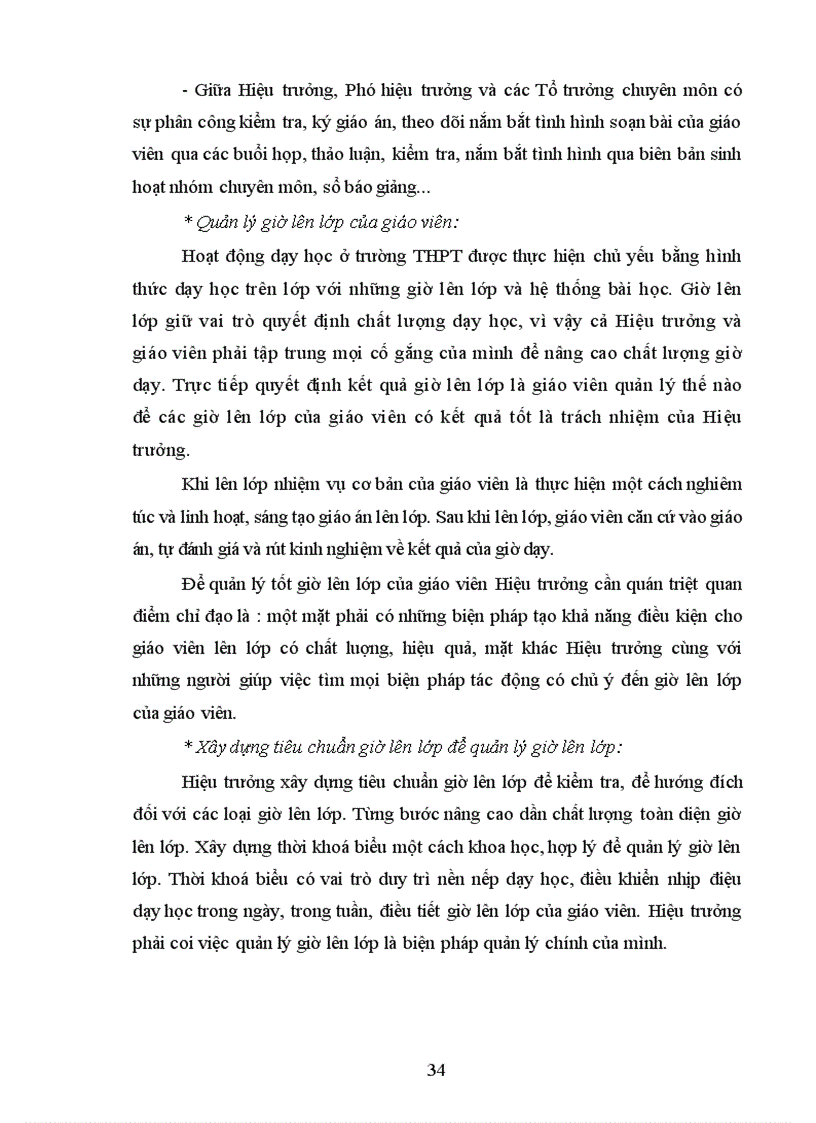 - Giữa Hiệu trưởng, Phó hiệu trưởng và các Tổ trưởng chuyên môn có sự phân công kiểm tra, ký giáo án, theo dõi nắm bắt tình hình soạn bài của giáo viên qua các buổi họp, thảo luận, kiểm tra, nắm bắt tình hình qua biên bản sinh hoạt nhóm chuyên môn, sổ báo giảng...

* Quản lý giờ lên lớp của giáo viên:

Hoạt động dạy học ở trường THPT được thực hiện chủ yếu bằng hình thức dạy học trên lớp với những giờ lên lớp và hệ thống bài học. Giờ lên lớp giữ vai trò quyết định chất lượng dạy học, vì vậy cả Hiệu trưởng và giáo viên phải tập trung mọi cố gắng của mình để nâng cao chất lượng giờ dạy. Trực tiếp quyết định kết quả giờ lên lớp là giáo viên quản lý thế nào để các giờ lên lớp của giáo viên có kết quả tốt là trách nhiệm của Hiệu trưởng.

Khi lên lớp nhiệm vụ cơ bản của giáo viên là thực hiện một cách nghiêm túc và linh hoạt, sáng tạo giáo án lên lớp. Sau khi lên lớp, giáo viên căn cứ vào giáo án, tự đánh giá và rút kinh nghiệm về kết quả của giờ dạy.

Để quản lý tốt giờ lên lớp của giáo viên Hiệu trưởng cần quán triệt quan điểm chỉ đạo là : một mặt phải có những biện pháp tạo khả năng điều kiện cho giáo viên lên lớp có chất lượng, hiệu quả, mặt khác Hiệu trưởng cùng với những người giúp việc tìm mọi biện pháp tác động có chủ ý đến giờ lên lớp của giáo viên.

* Xây dựng tiêu chuẩn giờ lên lớp để quản lý giờ lên lớp:

Hiệu trưởng xây dựng tiêu chuẩn giờ lên lớp để kiểm tra, để hướng đích đối với các loại giờ lên lớp. Từng bước nâng cao dần chất lượng toàn diện giờ lên lớp. Xây dựng thời khoá biểu một cách khoa học, hợp lý để quản lý giờ lên lớp. Thời khoá biểu có vai trò duy trì nền nếp dạy học, điều khiển nhịp điệu dạy học trong ngày, trong tuần, điều tiết giờ lên lớp của giáo viên. Hiệu trưởng phải coi việc quản lý giờ lên lớp là biện pháp quản lý chính của mình.

34